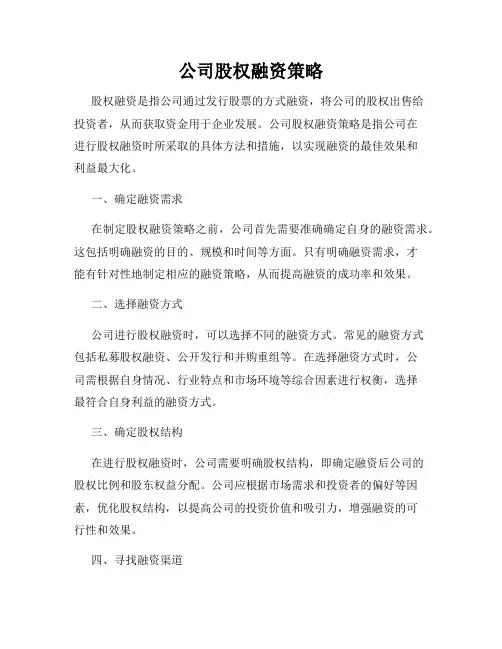 公司股权融资策略

股权融资是指公司通过发行股票的方式融资，将公司的股权出售给投资者，从而获取资金用于企业发展。公司股权融资策略是指公司在进行股权融资时所采取的具体方法和措施，以实现融资的最佳效果和利益最大化。

一、确定融资需求

在制定股权融资策略之前，公司首先需要准确确定自身的融资需求。这包括明确融资的目的、规模和时间等方面。只有明确融资需求，才能有针对性地制定相应的融资策略，从而提高融资的成功率和效果。

二、选择融资方式

公司进行股权融资时，可以选择不同的融资方式。常见的融资方式包括私募股权融资、公开发行和并购重组等。在选择融资方式时，公司需根据自身情况、行业特点和市场环境等综合因素进行权衡，选择最符合自身利益的融资方式。

三、确定股权结构

在进行股权融资时，公司需要明确股权结构，即确定融资后公司的股权比例和股东权益分配。公司应根据市场需求和投资者的偏好等因素，优化股权结构，以提高公司的投资价值和吸引力，增强融资的可行性和效果。

四、寻找融资渠道